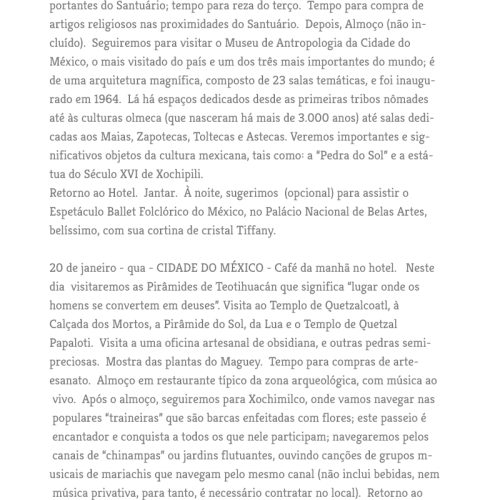 portantes do Santuário; tempo para reza do terço. Tempo para compra de artigos religiosos nas proximidades do Santuário. Depois, Almoço (não incluído). Seguiremos para visitar o Museu de Antropologia da Cidade do México, o mais visitado do país e um dos três mais importantes do mundo; é de uma arquitetura magnífica, composto de 23 salas temáticas, e foi inaugurado em 1964. Lá há espaços dedicados desde as primeiras tribos nômades até às culturas olmeca (que nasceram há mais de 3.000 anos) até salas dedicadas aos Maias, Zapotecas, Toltecas e Astecas. Veremos importantes e significativos objetos da cultura mexicana, tais como: a "Pedra do Sol" e a estátua do Século XVI de Xochipili.
Retorno ao Hotel. Jantar. À noite, sugerimos (opcional) para assistir o Espetáculo Ballet Folclórico do México, no Palácio Nacional de Belas Artes, belíssimo, com sua cortina de cristal Tiffany.

20 de janeiro - qua - CIDADE DO MÉXICO - Café da manhã no hotel. Neste dia visitaremos as Pirâmides de Teotihuacán que significa "lugar onde os homens se convertem em deuses". Visita ao Templo de Quetzalcoatl, à Calçada dos Mortos, a Pirâmide do Sol, da Lua e o Templo de Quetzal Papaloti. Visita a uma oficina artesanal de obsidiana, e outras pedras semipreciosas. Mostra das plantas do Maguey. Tempo para compras de arteesanato. Almoço em restaurante típico da zona arqueológica, com música ao vivo. Após o almoço, seguiremos para Xochimilco, onde vamos navegar nas populares "traineiras" que são barcas enfeitadas com flores; este passeio é encantador e conquista a todos os que nele participam; navegaremos pelos canais de "chinampas" ou jardins flutuantes, ouvindo canções de grupos musicais de mariachis que navegam pelo mesmo canal (não inclui bebidas, nem música privativa, para tanto, é necessário contratar no local). Retorno ao